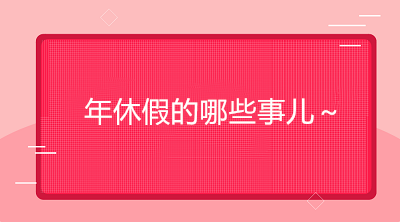 年休假的哪些事儿~